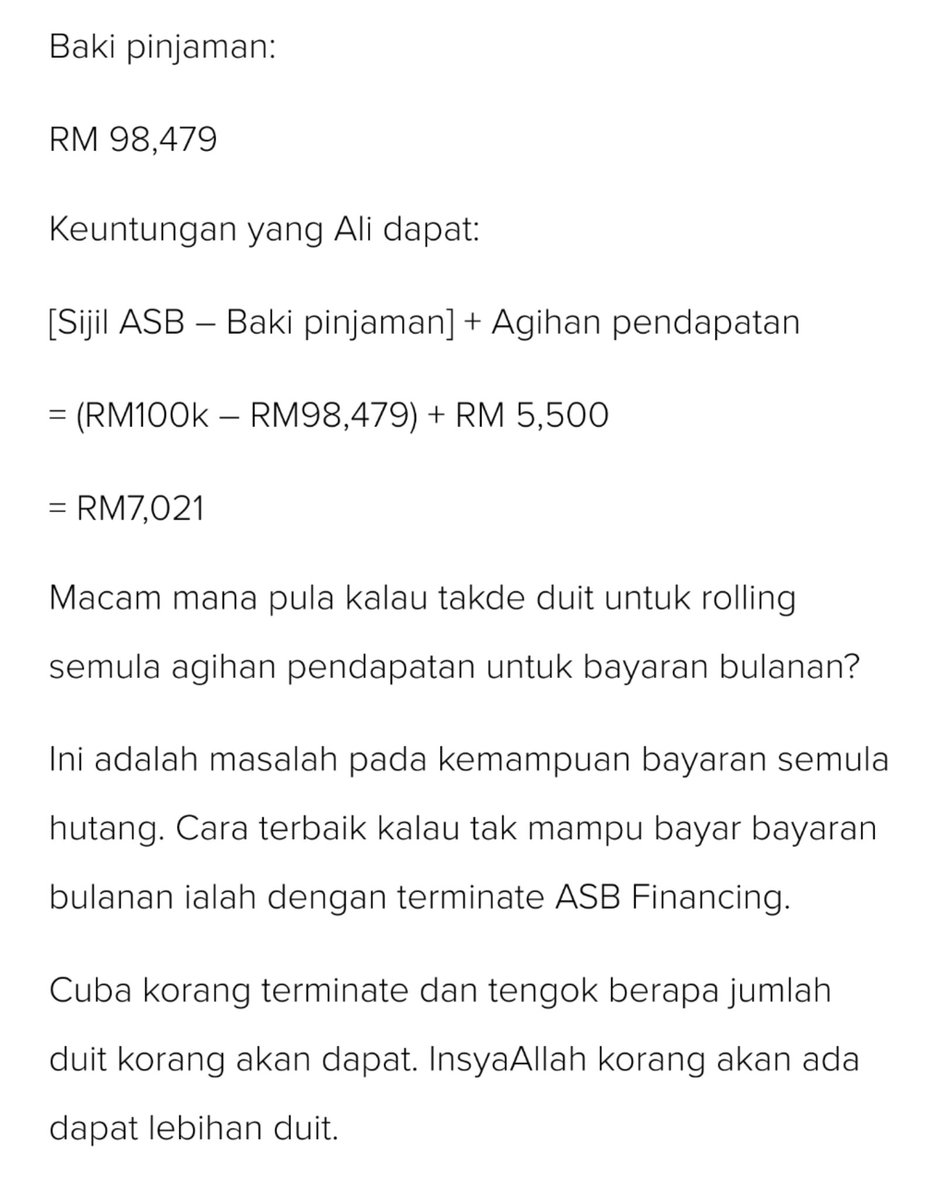 Baki pinjaman:

RM 98,479

Keuntungan yang Ali dapat:

[Sijil ASB – Baki pinjaman] + Agihan pendapatan

= (RM100k – RM98,479) + RM 5,500

= RM7,021

Macam mana pula kalau takde duit untuk rolling semula agihan pendapatan untuk bayaran bulanan?

Ini adalah masalah pada kemampuan bayaran semula hutang. Cara terbaik kalau tak mampu bayar bayaran bulanan ialah dengan terminate ASB Financing.

Cuba korang terminate dan tengok berapa jumlah duit korang akan dapat. InsyaAllah korang akan ada dapat lebihan duit.